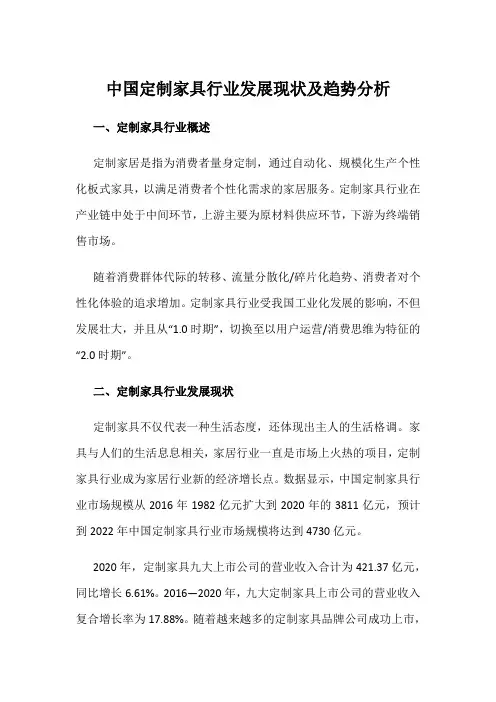 中国定制家具行业发展现状及趋势分析

一、定制家具行业概述

定制家居是指为消费者量身定制，通过自动化、规模化生产个性化板式家具，以满足消费者个性化需求的家居服务。定制家具行业在产业链中处于中间环节，上游主要为原材料供应环节，下游为终端销售市场。

随着消费群体代际的转移、流量分散化/碎片化趋势、消费者对个性化体验的追求增加。定制家具行业受我国工业化发展的影响，不但发展壮大，并且从“1.0时期”，切换至以用户运营/消费思维为特征的“2.0时期”。

二、定制家具行业发展现状

定制家具不仅代表一种生活态度，还体现出主人的生活格调。家具与人们的生活息息相关，家居行业一直是市场上火热的项目，定制家具行业成为家居行业新的经济增长点。数据显示，中国定制家具行业市场规模从2016年1982亿元扩大到2020年的3811亿元，预计到2022年中国定制家具行业市场规模将达到4730亿元。

2020年，定制家具九大上市公司的营业收入合计为421.37亿元，同比增长6.61%。2016—2020年，九大定制家具上市公司的营业收入复合增长率为17.88%。随着越来越多的定制家具品牌公司成功上市，